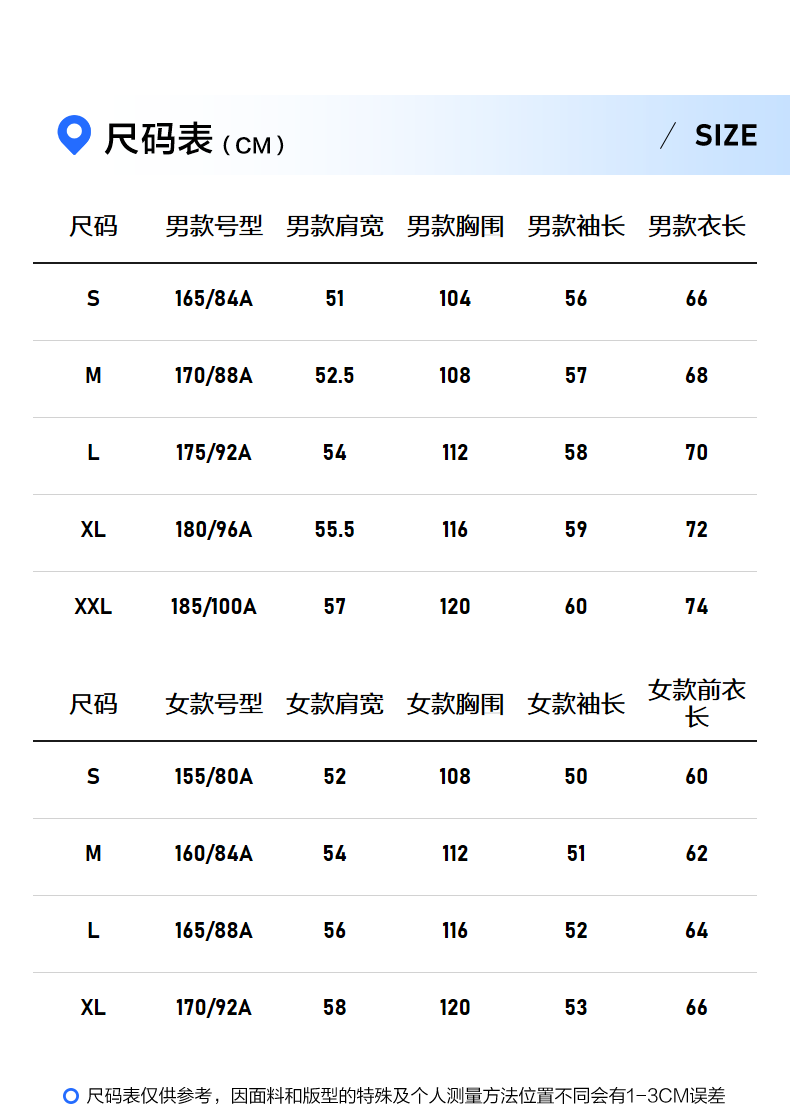 尺码表（CM）

/ SIZE

| 尺码 | 男款号型 | 男款肩宽 | 男款胸围 | 男款袖长 | 男款衣长 |
|---|---|---|---|---|---|
| S | 165/84A | 51 | 104 | 56 | 66 |
| M | 170/88A | 52.5 | 108 | 57 | 68 |
| L | 175/92A | 54 | 112 | 58 | 70 |
| XL | 180/96A | 55.5 | 116 | 59 | 72 |
| XXL | 185/100A | 57 | 120 | 60 | 74 |

| 尺码 | 女款号型 | 女款肩宽 | 女款胸围 | 女款袖长 | 女款前衣长 |
|---|---|---|---|---|---|
| S | 155/80A | 52 | 108 | 50 | 60 |
| M | 160/84A | 54 | 112 | 51 | 62 |
| L | 165/88A | 56 | 116 | 52 | 64 |
| XL | 170/92A | 58 | 120 | 53 | 66 |

尺码表仅供参考，因面料和版型的特殊及个人测量方法位置不同会有1-3CM误差